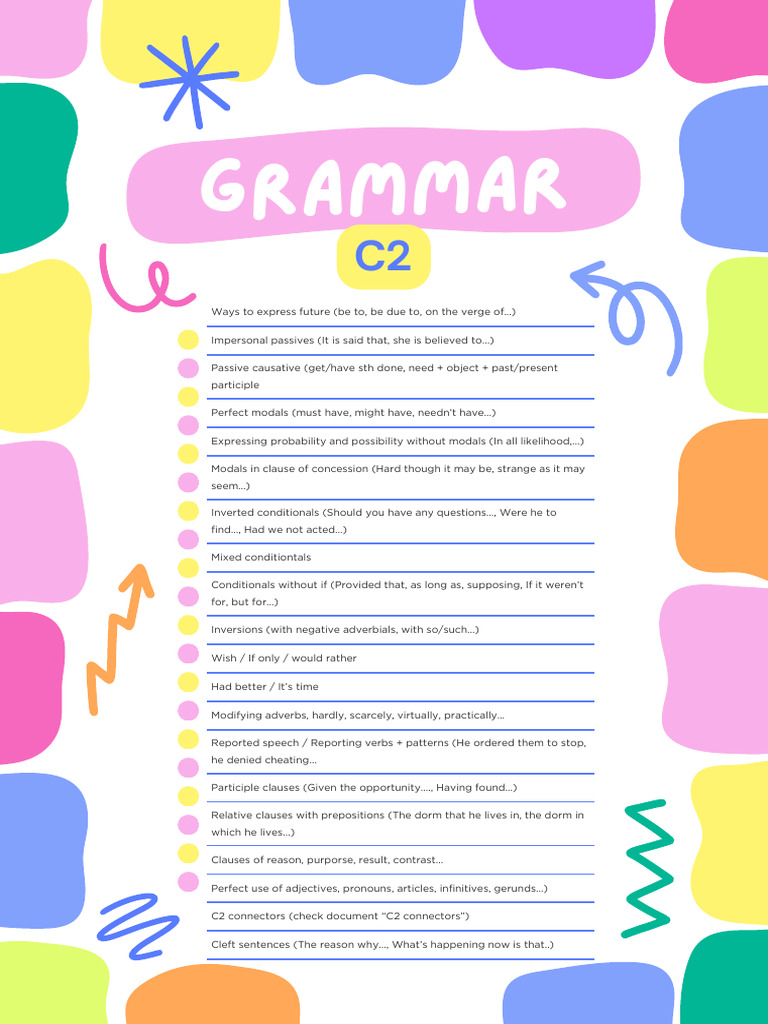 GRAMMAR

C2

Ways to express future (be to, be due to, on the verge of...)

Impersonal passives (It is said that, she is believed to...)

Passive causative (get/have sth done, need + object + past/present participle

Perfect modals (must have, might have, needn't have...)

Expressing probability and possibility without modals (In all likelihood,...)

Modals in clause of concession (Hard though it may be, strange as it may seem...)

Inverted conditionals (Should you have any questions..., Were he to find..., Had we not acted...)

Mixed conditiontals

Conditionals without if (Provided that, as long as, supposing, If it weren't for, but for...)

Inversions (with negative adverbials, with so/such...)

Wish / If only / would rather

Had better / It's time

Modifying adverbs, hardly, scarcely, virtually, practically...

Reported speech / Reporting verbs + patterns (He ordered them to stop, he denied cheating...

Participle clauses (Given the opportunity...., Having found...)

Relative clauses with prepositions (The dorm that he lives in, the dorm in which he lives...)

Clauses of reason, purporse, result, contrast...

Perfect use of adjectives, pronouns, articles, infinitives, gerunds...)

C2 connectors (check document "C2 connectors")

Cleft sentences (The reason why..., What's happening now is that..)